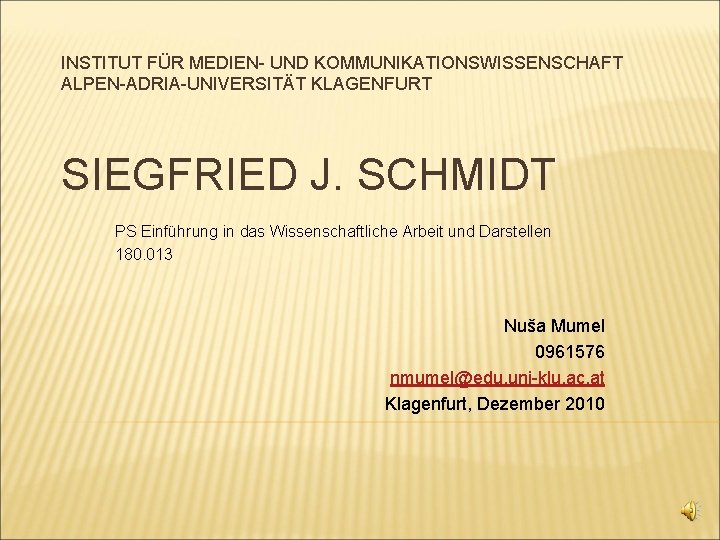 INSTITUT FÜR MEDIEN- UND KOMMUNIKATIONSWISSENSCHAFT
ALPEN-ADRIA-UNIVERSITÄT KLAGENFURT

SIEGFRIED J. SCHMIDT

PS Einführung in das Wissenschaftliche Arbeit und Darstellen
180.013

Nuša Mumel
0961576
nmumel@edu.uni-klu.ac.at
Klagenfurt, Dezember 2010